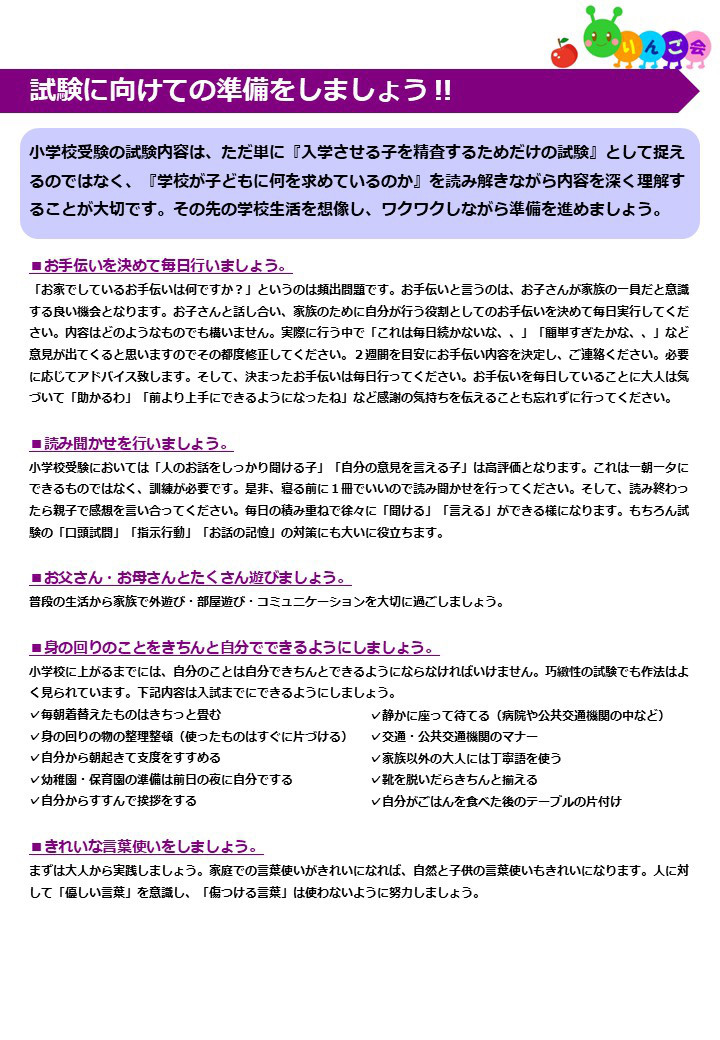 りんご会

試験に向けての準備をしましょう!!

小学校受験の試験内容は、ただ単に『入学させる子を精査するためだけの試験』として捉えるのではなく、『学校が子どもに何を求めているのか』を読み解きながら内容を深く理解することが大切です。その先の学校生活を想像し、ワクワクしながら準備を進めましょう。

■お手伝いを決めて毎日行いましょう。

「お家でしているお手伝いは何ですか？」というのは頻出問題です。お手伝いと言うのは、お子さんが家族の一員だと意識する良い機会となります。お子さんと話し合い、家族のために自分が行う役割としてのお手伝いを決めて毎日実行してください。内容はどのようなものでも構いません。実際に行う中で「これは毎日続かないな、、」「簡単すぎたかな、、」など意見が出てくると思いますのでその都度修正してください。２週間を目安にお手伝い内容を決定し、ご連絡ください。必要に応じてアドバイス致します。そして、決まったお手伝いは毎日行ってください。お手伝いを毎日していることに大人は気づいて「助かるわ」「前より上手にできるようになったね」など感謝の気持ちを伝えることも忘れずに行ってください。

■読み聞かせを行いましょう。

小学校受験においては「人のお話をしっかり聞ける子」「自分の意見を言える子」は高評価となります。これは一朝一夕にできるものではなく、訓練が必要です。是非、寝る前に１冊でいいので読み聞かせを行ってください。そして、読み終わったら親子で感想を言い合ってください。毎日の積み重ねで徐々に「聞ける」「言える」ができる様になります。もちろん試験の「口頭試問」「指示行動」「お話の記憶」の対策にも大いに役立ちます。

■お父さん・お母さんとたくさん遊びましょう。

普段の生活から家族で外遊び・部屋遊び・コミュニケーションを大切に過ごしましょう。

■身の回りのことをきちんと自分でできるようにしましょう。

小学校に上がるまでには、自分のことは自分できちんとできるようにならなければいけません。巧緻性の試験でも作法はよく見られています。下記内容は入試までにできるようにしましょう。

✓毎朝着替えたものはきちっと畳む
✓身の回りの物の整理整頓（使ったものはすぐに片づける）
✓自分から朝起きて支度をすすめる
✓幼稚園・保育園の準備は前日の夜に自分でする
✓自分からすすんで挨拶をする

✓静かに座って待てる（病院や公共交通機関の中など）
✓交通・公共交通機関のマナー
✓家族以外の大人には丁寧語を使う
✓靴を脱いだらきちんと揃える
✓自分がごはんを食べた後のテーブルの片付け

■きれいな言葉使いをしましょう。

まずは大人から実践しましょう。家庭での言葉使いがきれいになれば、自然と子供の言葉使いもきれいになります。人に対して「優しい言葉」を意識し、「傷つける言葉」は使わないように努力しましょう。